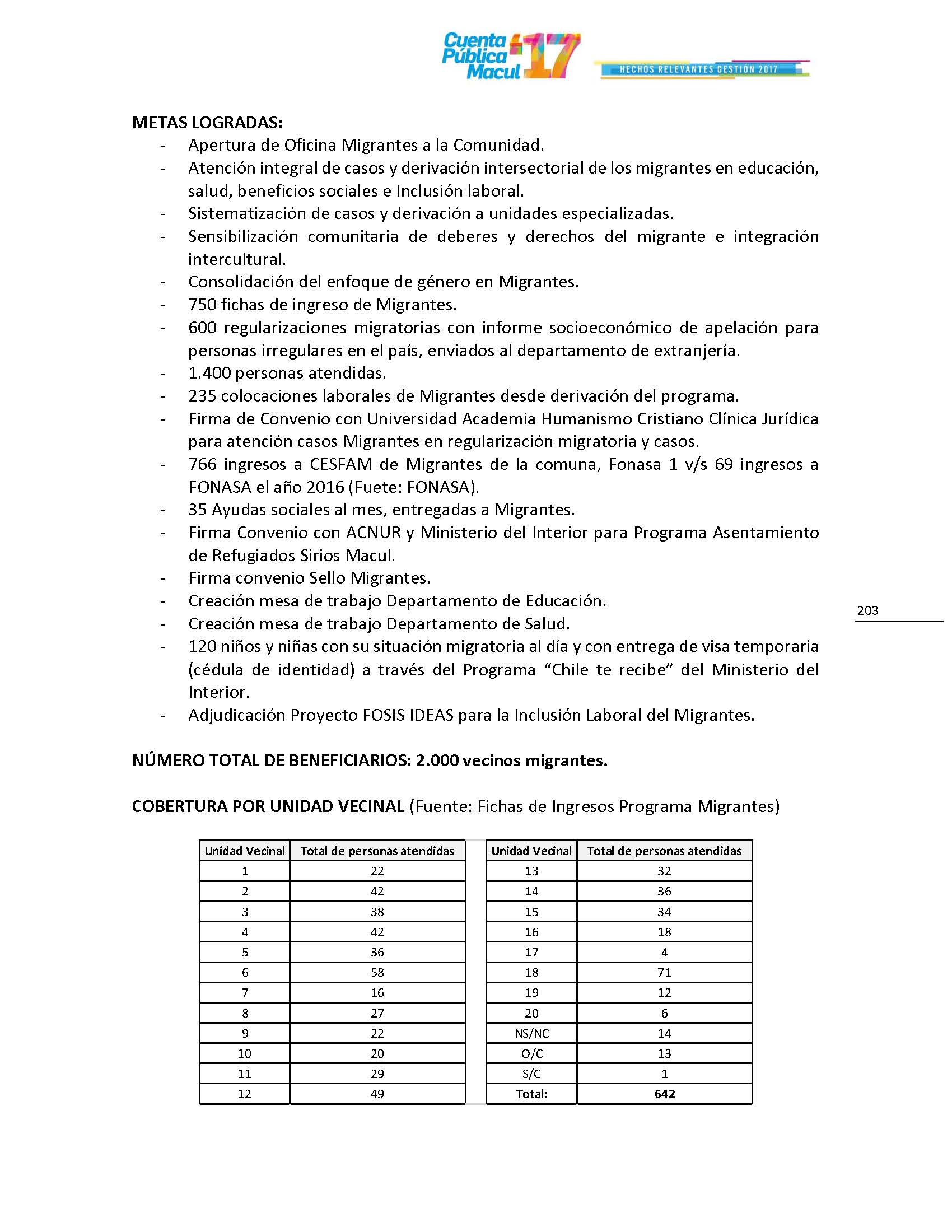 Cuenta Pública Macul 17
HECHOS RELEVANTES GESTIÓN 2017

METAS LOGRADAS:
- Apertura de Oficina Migrantes a la Comunidad.
- Atención integral de casos y derivación intersectorial de los migrantes en educación, salud, beneficios sociales e Inclusión laboral.
- Sistematización de casos y derivación a unidades especializadas.
- Sensibilización comunitaria de deberes y derechos del migrante e integración intercultural.
- Consolidación del enfoque de género en Migrantes.
- 750 fichas de ingreso de Migrantes.
- 600 regularizaciones migratorias con informe socioeconómico de apelación para personas irregulares en el país, enviados al departamento de extranjería.
- 1.400 personas atendidas.
- 235 colocaciones laborales de Migrantes desde derivación del programa.
- Firma de Convenio con Universidad Academia Humanismo Cristiano Clínica Jurídica para atención casos Migrantes en regularización migratoria y casos.
- 766 ingresos a CESFAM de Migrantes de la comuna, Fonasa 1 v/s 69 ingresos a FONASA el año 2016 (Fuete: FONASA).
- 35 Ayudas sociales al mes, entregadas a Migrantes.
- Firma Convenio con ACNUR y Ministerio del Interior para Programa Asentamiento de Refugiados Sirios Macul.
- Firma convenio Sello Migrantes.
- Creación mesa de trabajo Departamento de Educación.
- Creación mesa de trabajo Departamento de Salud.
- 120 niños y niñas con su situación migratoria al día y con entrega de visa temporaria (cédula de identidad) a través del Programa “Chile te recibe” del Ministerio del Interior.
- Adjudicación Proyecto FOSIS IDEAS para la Inclusión Laboral del Migrantes.

203

NÚMERO TOTAL DE BENEFICIARIOS: 2.000 vecinos migrantes.

COBERTURA POR UNIDAD VECINAL (Fuente: Fichas de Ingresos Programa Migrantes)

| Unidad Vecinal | Total de personas atendidas |
|---|---|
| 1 | 22 |
| 2 | 42 |
| 3 | 38 |
| 4 | 42 |
| 5 | 36 |
| 6 | 58 |
| 7 | 16 |
| 8 | 27 |
| 9 | 22 |
| 10 | 20 |
| 11 | 29 |
| 12 | 49 |

| Unidad Vecinal | Total de personas atendidas |
|---|---|
| 13 | 32 |
| 14 | 36 |
| 15 | 34 |
| 16 | 18 |
| 17 | 4 |
| 18 | 71 |
| 19 | 12 |
| 20 | 6 |
| NS/NC | 14 |
| O/C | 13 |
| S/C | 1 |
| Total: | 642 |